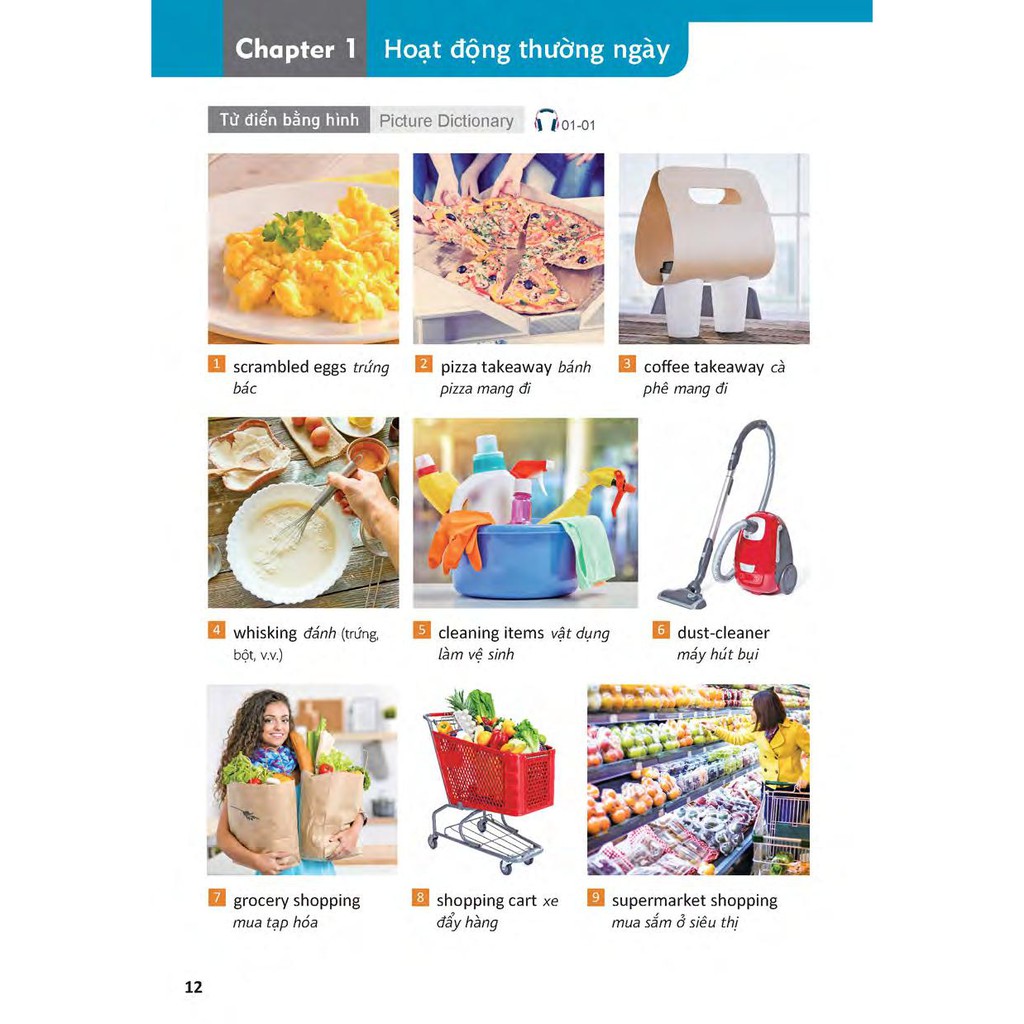 Chapter 1 Hoạt động thường ngày

Từ điển bằng hình Picture Dictionary 01-01

1 scrambled eggs trứng bác

2 pizza takeaway bánh pizza mang đi

3 coffee takeaway cà phê mang đi

4 whisking đánh (trứng, bột, v.v.)

5 cleaning items vật dụng làm vệ sinh

6 dust-cleaner máy hút bụi

7 grocery shopping mua tạp hóa

8 shopping cart xe đẩy hàng

9 supermarket shopping mua sắm ở siêu thị

12